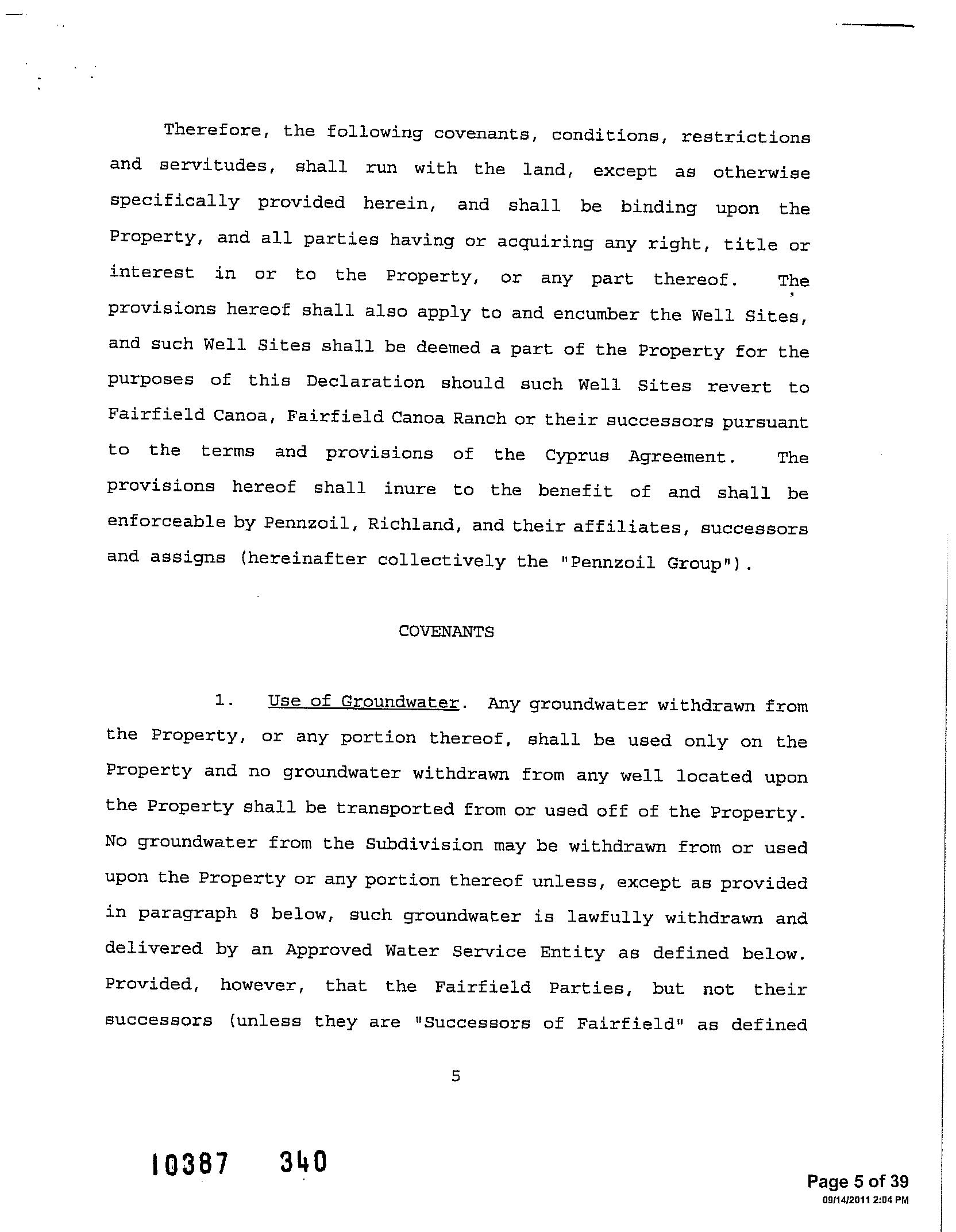 Therefore, the following covenants, conditions, restrictions and servitudes, shall run with the land, except as otherwise specifically provided herein, and shall be binding upon the Property, and all parties having or acquiring any right, title or interest in or to the Property, or any part thereof. The provisions hereof shall also apply to and encumber the Well Sites, and such Well Sites shall be deemed a part of the Property for the purposes of this Declaration should such Well Sites revert to Fairfield Canoa, Fairfield Canoa Ranch or their successors pursuant to the terms and provisions of the Cyprus Agreement. The provisions hereof shall inure to the benefit of and shall be enforceable by Pennzoil, Richland, and their affiliates, successors and assigns (hereinafter collectively the "Pennzoil Group").

COVENANTS

1. Use of Groundwater. Any groundwater withdrawn from the Property, or any portion thereof, shall be used only on the Property and no groundwater withdrawn from any well located upon the Property shall be transported from or used off of the Property. No groundwater from the Subdivision may be withdrawn from or used upon the Property or any portion thereof unless, except as provided in paragraph 8 below, such groundwater is lawfully withdrawn and delivered by an Approved Water Service Entity as defined below. Provided, however, that the Fairfield Parties, but not their successors (unless they are "Successors of Fairfield" as defined

5

10387 340

Page 5 of 39
09/14/2011 2:04 PM